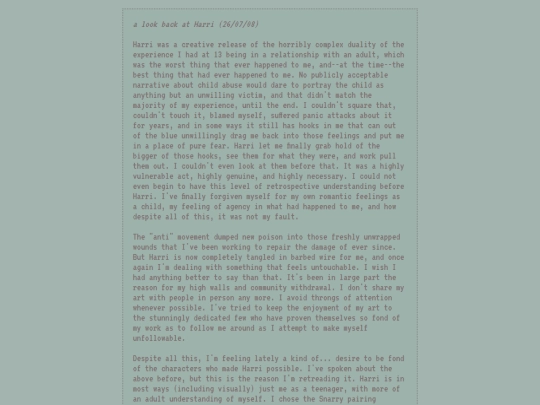 a look back at Harri (26/07/08)

Harri was a creative release of the horribly complex duality of the experience I had at 13 being in a relationship with an adult, which was the worst thing that ever happened to me, and--at the time--the best thing that had ever happened to me. No publicly acceptable narrative about child abuse would dare to portray the child as anything but an unwilling victim, and that didn't match the majority of my experience, until the end. I couldn't square that, couldn't touch it, blamed myself, suffered panic attacks about it for years, and in some ways it still has hooks in me that can out of the blue unwillingly drag me back into those feelings and put me in a place of pure fear. Harri let me finally grab hold of the bigger of those hooks, see them for what they were, and work pull them out. I couldn't even look at them before that. It was a highly vulnerable act, highly genuine, and highly necessary. I could not even begin to have this level of retrospective understanding before Harri. I've finally forgiven myself for my own romantic feelings as a child, my feeling of agency in what had happened to me, and how despite all of this, it was not my fault.

The "anti" movement dumped new poison into those freshly unwrapped wounds that I've been working to repair the damage of ever since. But Harri is now completely tangled in barbed wire for me, and once again I'm dealing with something that feels untouchable. I wish I had anything better to say than that. It's been in large part the reason for my high walls and community withdrawal. I don't share my art with people in person any more. I avoid throngs of attention whenever possible. I've tried to keep the enjoyment of my art to the stunningly dedicated few who have proven themselves so fond of my work as to follow me around as I attempt to make myself unfollowable.

Despite all this, I'm feeling lately a kind of... desire to be fond of the characters who made Harri possible. I've spoken about the above before, but this is the reason I'm retreading it. Harri is in most ways (including visually) just me as a teenager, with more of an adult understanding of myself. I chose the Snarry pairing